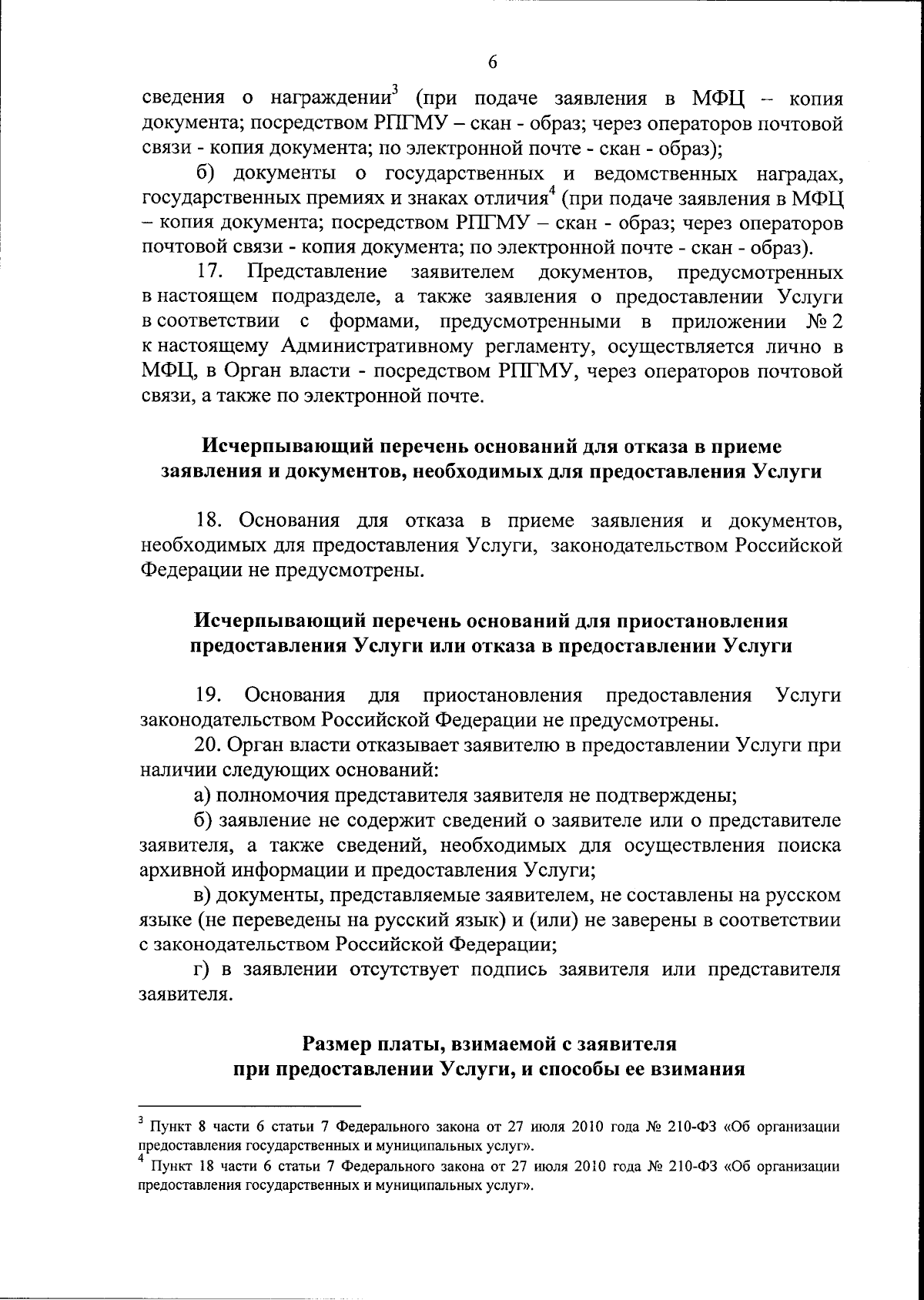 6

сведения о награждении$^3$ (при подаче заявления в МФЦ – копия документа; посредством РПГМУ – скан - образ; через операторов почтовой связи - копия документа; по электронной почте - скан - образ);

б) документы о государственных и ведомственных наградах, государственных премиях и знаках отличия$^4$ (при подаче заявления в МФЦ – копия документа; посредством РПГМУ – скан - образ; через операторов почтовой связи - копия документа; по электронной почте - скан - образ).

17. Представление заявителем документов, предусмотренных в настоящем подразделе, а также заявления о предоставлении Услуги в соответствии с формами, предусмотренными в приложении № 2 к настоящему Административному регламенту, осуществляется лично в МФЦ, в Орган власти - посредством РПГМУ, через операторов почтовой связи, а также по электронной почте.

Исчерпывающий перечень оснований для отказа в приеме заявления и документов, необходимых для предоставления Услуги

18. Основания для отказа в приеме заявления и документов, необходимых для предоставления Услуги, законодательством Российской Федерации не предусмотрены.

Исчерпывающий перечень оснований для приостановления предоставления Услуги или отказа в предоставлении Услуги

19. Основания для приостановления предоставления Услуги законодательством Российской Федерации не предусмотрены.

20. Орган власти отказывает заявителю в предоставлении Услуги при наличии следующих оснований:

а) полномочия представителя заявителя не подтверждены;

б) заявление не содержит сведений о заявителе или о представителе заявителя, а также сведений, необходимых для осуществления поиска архивной информации и предоставления Услуги;

в) документы, представляемые заявителем, не составлены на русском языке (не переведены на русский язык) и (или) не заверены в соответствии с законодательством Российской Федерации;

г) в заявлении отсутствует подпись заявителя или представителя заявителя.

Размер платы, взимаемой с заявителя при предоставлении Услуги, и способы ее взимания

$^3$ Пункт 8 части 6 статьи 7 Федерального закона от 27 июля 2010 года № 210-ФЗ «Об организации предоставления государственных и муниципальных услуг».
$^4$ Пункт 18 части 6 статьи 7 Федерального закона от 27 июля 2010 года № 210-ФЗ «Об организации предоставления государственных и муниципальных услуг».